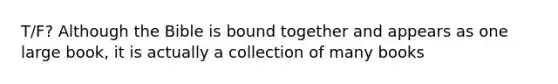 T/F? Although the Bible is bound together and appears as one large book, it is actually a collection of many books